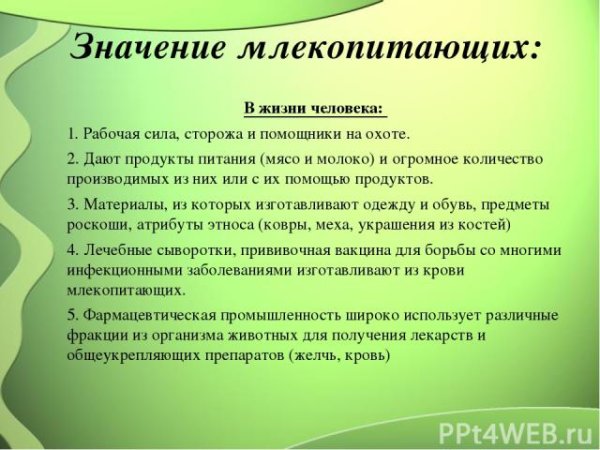 Значение млекопитающих:

В жизни человека:

1. Рабочая сила, сторожа и помощники на охоте.

2. Дают продукты питания (мясо и молоко) и огромное количество производимых из них или с их помощью продуктов.

3. Материалы, из которых изготавливают одежду и обувь, предметы роскоши, атрибуты этноса (ковры, меха, украшения из костей)

4. Лечебные сыворотки, прививочная вакцина для борьбы со многими инфекционными заболеваниями изготавливают из крови млекопитающих.

5. Фармацевтическая промышленность широко использует различные фракции из организма животных для получения лекарств и общеукрепляющих препаратов (желчь, кровь)

PPt4WEB.ru